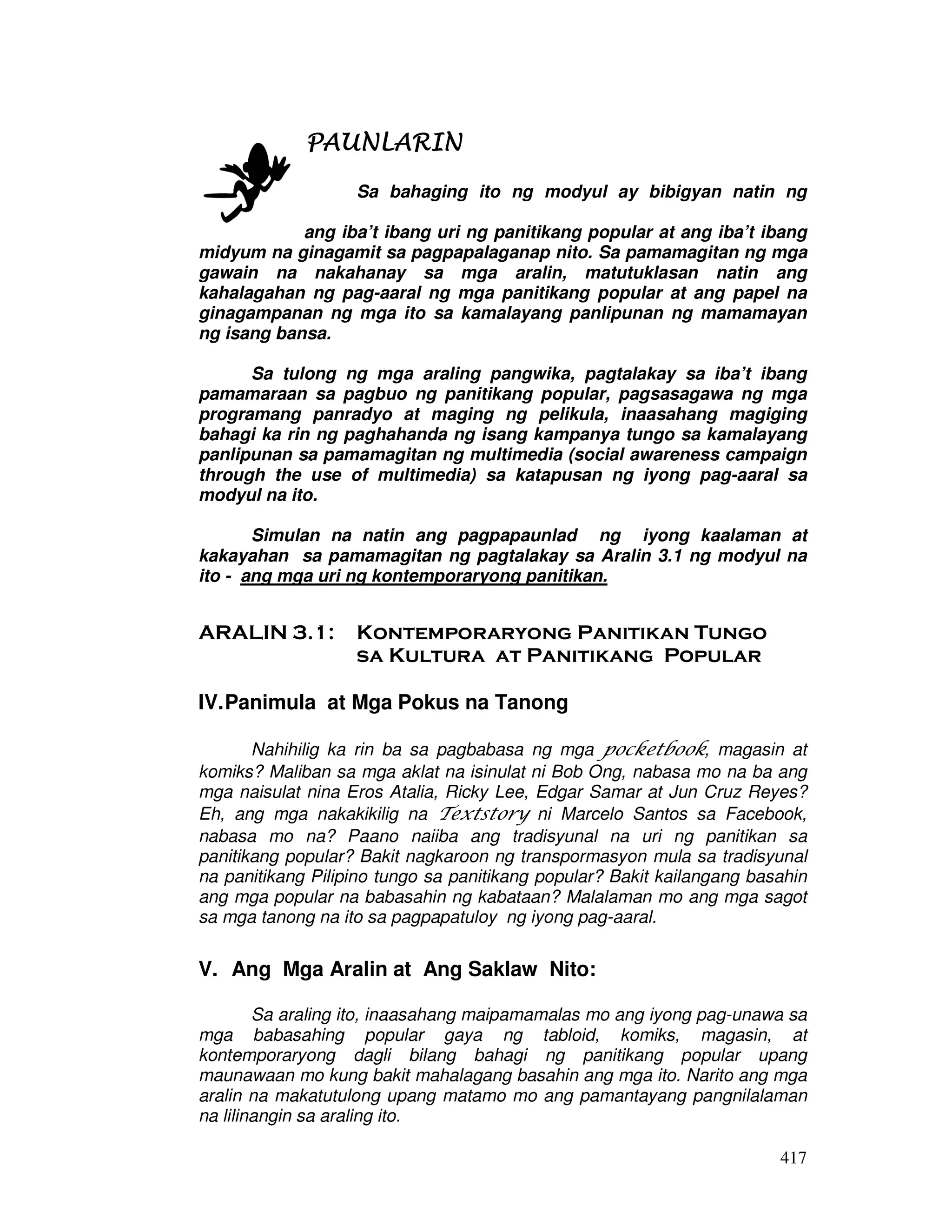 PAUNLARIN

Sa bahaging ito ng modyul ay bibigyan natin ng

ang iba't ibang uri ng panitikang popular at ang iba't ibang midyum na ginagamit sa pagpapalaganap nito. Sa pamamagitan ng mga gawain na nakahanay sa mga aralin, matutuklasan natin ang kahalagahan ng pag-aaral ng mga panitikang popular at ang papel na ginagampanan ng mga ito sa kamalayang panlipunan ng mamamayan ng isang bansa.

Sa tulong ng mga araling pangwika, pagtalakay sa iba't ibang pamamaraan sa pagbuo ng panitikang popular, pagsasagawa ng mga programang panradyo at maging ng pelikula, inaasahang magiging bahagi ka rin ng paghahanda ng isang kampanya tungo sa kamalayang panlipunan sa pamamagitan ng multimedia (social awareness campaign through the use of multimedia) sa katapusan ng iyong pag-aaral sa modyul na ito.

Simulan na natin ang pagpapaunlad ng iyong kaalaman at kakayahan sa pamamagitan ng pagtalakay sa Aralin 3.1 ng modyul na ito - ang mga uri ng kontemporaryong panitikan.

ARALIN 3.1: KONTEMPORARYONG PANITIKAN TUNGO SA KULTURA AT PANITIKANG POPULAR

IV.Panimula at Mga Pokus na Tanong

Nahihilig ka rin ba sa pagbabasa ng mga pocketbook, magasin at komiks? Maliban sa mga aklat na isinulat ni Bob Ong, nabasa mo na ba ang mga naisulat nina Eros Atalia, Ricky Lee, Edgar Samar at Jun Cruz Reyes? Eh, ang mga nakakikilig na Textstory ni Marcelo Santos sa Facebook, nabasa mo na? Paano naiiba ang tradisyunal na uri ng panitikan sa panitikang popular? Bakit nagkaroon ng transpormasyon mula sa tradisyunal na panitikang Pilipino tungo sa panitikang popular? Bakit kailangang basahin ang mga popular na babasahin ng kabataan? Malalaman mo ang mga sagot sa mga tanong na ito sa pagpapatuloy ng iyong pag-aaral.

V. Ang Mga Aralin at Ang Saklaw Nito:

Sa araling ito, inaasahang maipamamalas mo ang iyong pag-unawa sa mga babasahing popular gaya ng tabloid, komiks, magasin, at kontemporaryong dagli bilang bahagi ng panitikang popular upang maunawaan mo kung bakit mahalagang basahin ang mga ito. Narito ang mga aralin na makatutulong upang matamo mo ang pamantayang pangnilalaman na lilinangin sa araling ito.

417